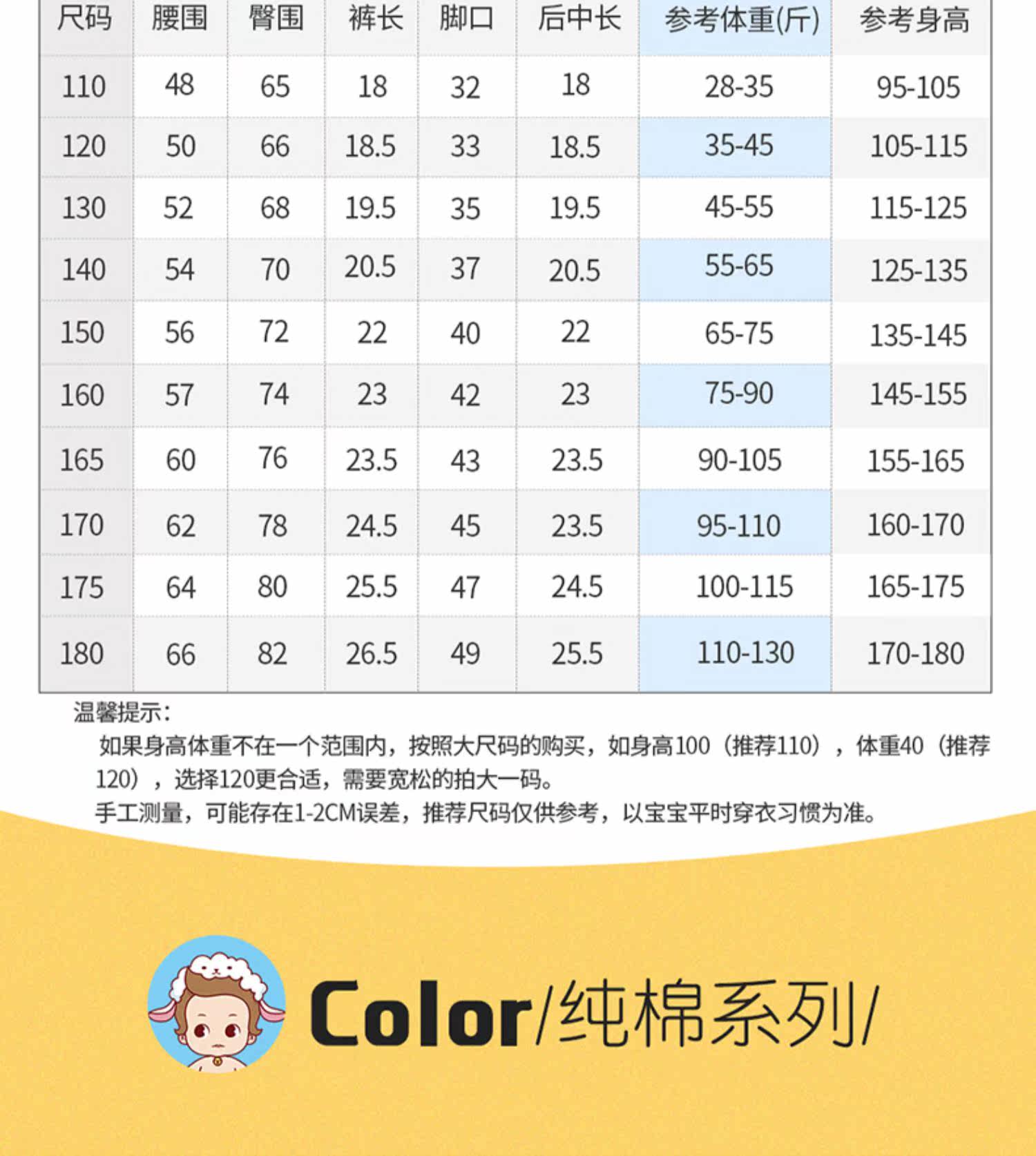 | 尺码 | 腰围 | 臀围 | 裤长 | 脚口 | 后中长 | 参考体重(斤) | 参考身高 |
|---|---|---|---|---|---|---|---|
| 110 | 48 | 65 | 18 | 32 | 18 | 28-35 | 95-105 |
| 120 | 50 | 66 | 18.5 | 33 | 18.5 | 35-45 | 105-115 |
| 130 | 52 | 68 | 19.5 | 35 | 19.5 | 45-55 | 115-125 |
| 140 | 54 | 70 | 20.5 | 37 | 20.5 | 55-65 | 125-135 |
| 150 | 56 | 72 | 22 | 40 | 22 | 65-75 | 135-145 |
| 160 | 57 | 74 | 23 | 42 | 23 | 75-90 | 145-155 |
| 165 | 60 | 76 | 23.5 | 43 | 23.5 | 90-105 | 155-165 |
| 170 | 62 | 78 | 24.5 | 45 | 23.5 | 95-110 | 160-170 |
| 175 | 64 | 80 | 25.5 | 47 | 24.5 | 100-115 | 165-175 |
| 180 | 66 | 82 | 26.5 | 49 | 25.5 | 110-130 | 170-180 |

温馨提示：

如果身高体重不在一个范围内，按照大尺码的购买，如身高100（推荐110），体重40（推荐120），选择120更合适，需要宽松的拍大一码。

手工测量，可能存在1-2CM误差，推荐尺码仅供参考，以宝宝平时穿衣习惯为准。

Color/纯棉系列/